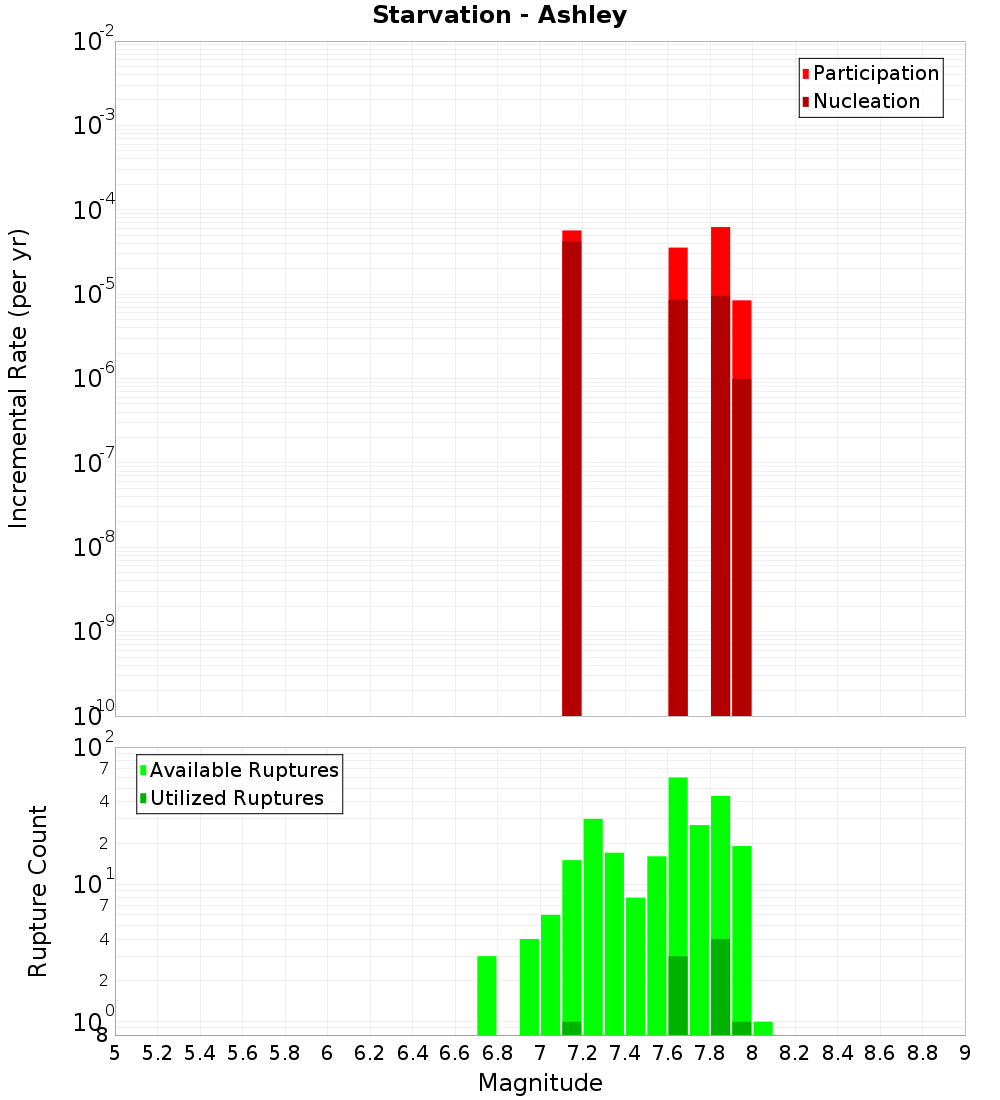 Starvation - Ashley

Participation
Nucleation

Incremental Rate (per yr)

$10^{-2}$
$10^{-3}$
$10^{-4}$
$10^{-5}$
$10^{-6}$
$10^{-7}$
$10^{-8}$
$10^{-9}$
$10^{-10}$

Available Ruptures
Utilized Ruptures

Rupture Count

$10^{2}$
7
4
2
$10^{1}$
7
4
2
$10^{0}$
8

5 5.2 5.4 5.6 5.8 6 6.2 6.4 6.6 6.8 7 7.2 7.4 7.6 7.8 8 8.2 8.4 8.6 8.8 9

Magnitude